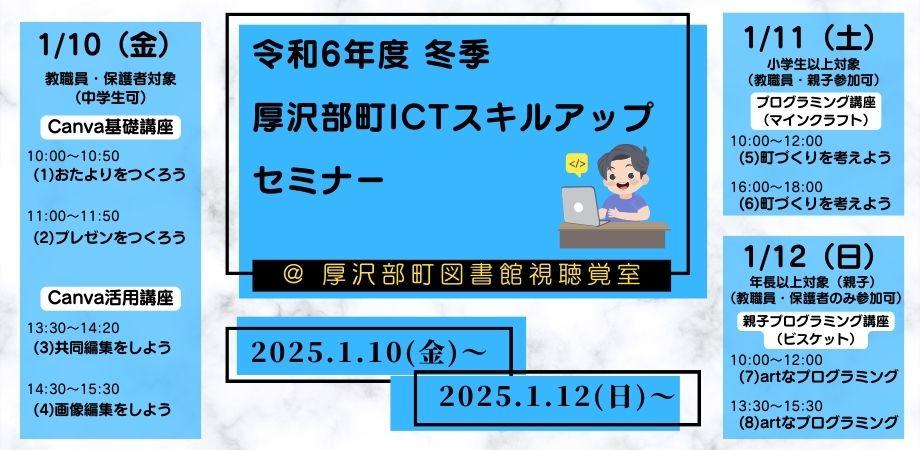 1/10（金）
教職員・保護者対象
（中学生可）
Canva基礎講座
10:00～10:50
(1)おたよりをつくろう
11:00～11:50
(2)プレゼンをつくろう
Canva活用講座
13:30～14:20
(3)共同編集をしよう
14:30～15:30
(4)画像編集をしよう

令和6年度 冬季
厚沢部町ICTスキルアップ
セミナー
</>
@ 厚沢部町図書館視聴覚室

2025.1.10(金)～
2025.1.12(日)～

1/11（土）
小学生以上対象
（教職員・親子参加可）
プログラミング講座
（マインクラフト）
10:00～12:00
(5)町づくりを考えよう
16:00～18:00
(6)町づくりを考えよう

1/12（日）
年長以上対象（親子）
（教職員・保護者のみ参加可）
親子プログラミング講座
（ビスケット）
10:00～12:00
(7)artなプログラミング
13:30～15:30
(8)artなプログラミング